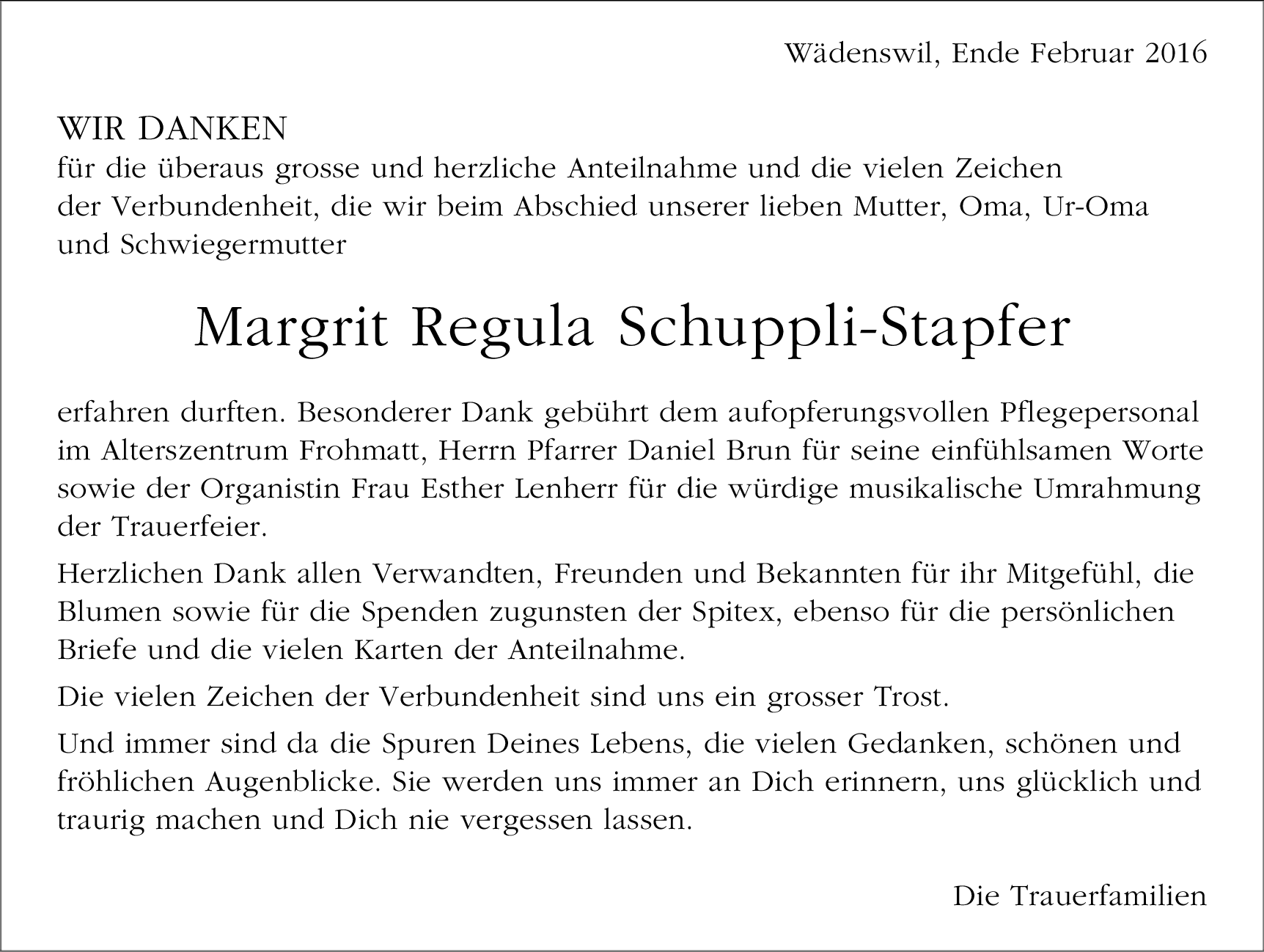 Wädenswil, Ende Februar 2016

WIR DANKEN
für die überaus grosse und herzliche Anteilnahme und die vielen Zeichen der Verbundenheit, die wir beim Abschied unserer lieben Mutter, Oma, Ur-Oma und Schwiegermutter

Margrit Regula Schuppli-Stapfer

erfahren durften. Besonderer Dank gebührt dem aufopferungsvollen Pflegepersonal im Alterszentrum Frohmatt, Herrn Pfarrer Daniel Brun für seine einfühlsamen Worte sowie der Organistin Frau Esther Lenherr für die würdige musikalische Umrahmung der Trauerfeier.

Herzlichen Dank allen Verwandten, Freunden und Bekannten für ihr Mitgefühl, die Blumen sowie für die Spenden zugunsten der Spitex, ebenso für die persönlichen Briefe und die vielen Karten der Anteilnahme.

Die vielen Zeichen der Verbundenheit sind uns ein grosser Trost.

Und immer sind da die Spuren Deines Lebens, die vielen Gedanken, schönen und fröhlichen Augenblicke. Sie werden uns immer an Dich erinnern, uns glücklich und traurig machen und Dich nie vergessen lassen.

Die Trauerfamilien